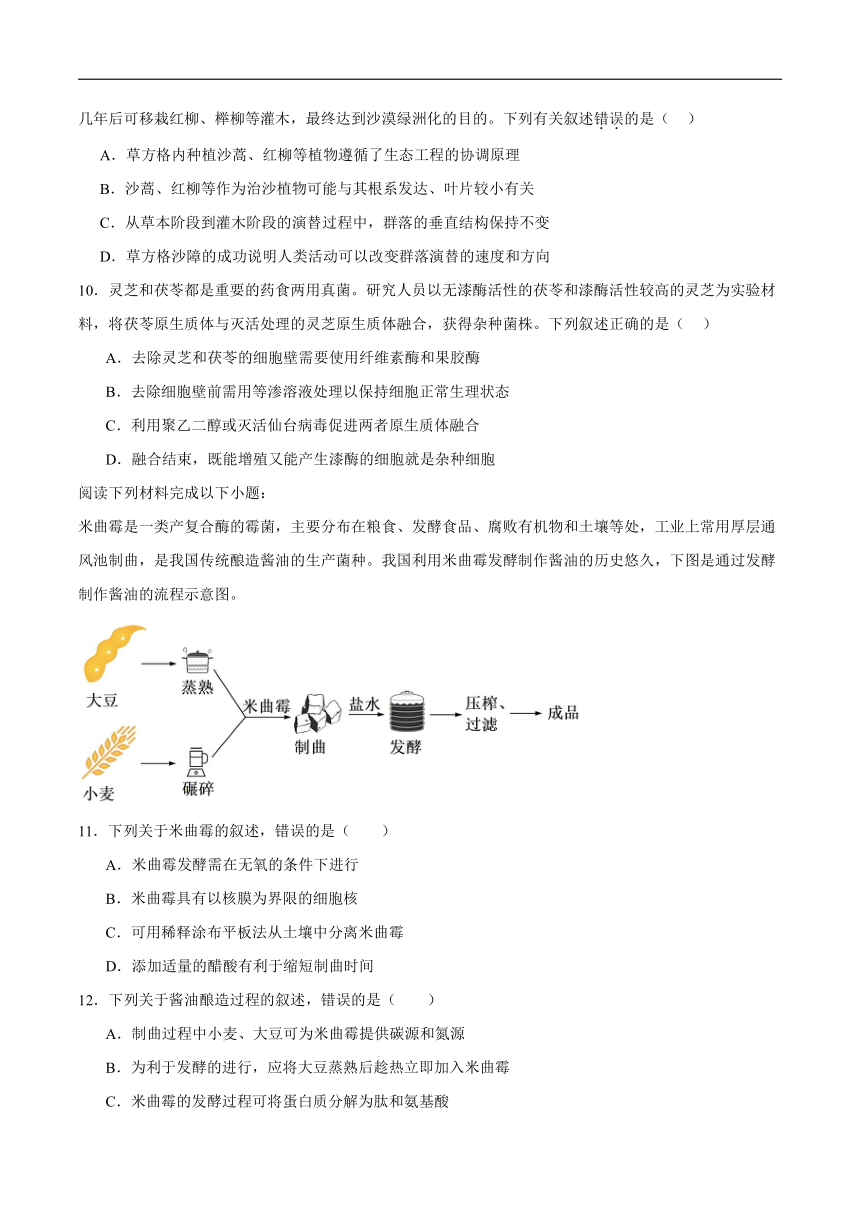 几年后可移栽红柳、榉柳等灌木，最终达到沙漠绿洲化的目的。下列有关叙述错误的是（ ）

A．草方格内种植沙蒿、红柳等植物遵循了生态工程的协调原理

B．沙蒿、红柳等作为治沙植物可能与其根系发达、叶片较小有关

C．从草本阶段到灌木阶段的演替过程中，群落的垂直结构保持不变

D．草方格沙障的成功说明人类活动可以改变群落演替的速度和方向

10．灵芝和茯苓都是重要的药食两用真菌。研究人员以无漆酶活性的茯苓和漆酶活性较高的灵芝为实验材料，将茯苓原生质体与灭活处理的灵芝原生质体融合，获得杂种菌株。下列叙述正确的是（ ）

A．去除灵芝和茯苓的细胞壁需要使用纤维素酶和果胶酶

B．去除细胞壁前需用等渗溶液处理以保持细胞正常生理状态

C．利用聚乙二醇或灭活仙台病毒促进两者原生质体融合

D．融合结束，既能增殖又能产生漆酶的细胞就是杂种细胞

阅读下列材料完成以下小题：

米曲霉是一类产复合酶的霉菌，主要分布在粮食、发酵食品、腐败有机物和土壤等处，工业上常用厚层通风池制曲，是我国传统酿造酱油的生产菌种。我国利用米曲霉发酵制作酱油的历史悠久，下图是通过发酵制作酱油的流程示意图。

大豆 蒸熟 小麦 碾碎 米曲霉 制曲 盐水 发酵 压榨、过滤 成品

11．下列关于米曲霉的叙述，错误的是（ ）

A．米曲霉发酵需在无氧的条件下进行

B．米曲霉具有以核膜为界限的细胞核

C．可用稀释涂布平板法从土壤中分离米曲霉

D．添加适量的醋酸有利于缩短制曲时间

12．下列关于酱油酿造过程的叙述，错误的是（ ）

A．制曲过程中小麦、大豆可为米曲霉提供碳源和氮源

B．为利于发酵的进行，应将大豆蒸熟后趁热立即加入米曲霉

C．米曲霉的发酵过程可将蛋白质分解为肽和氨基酸